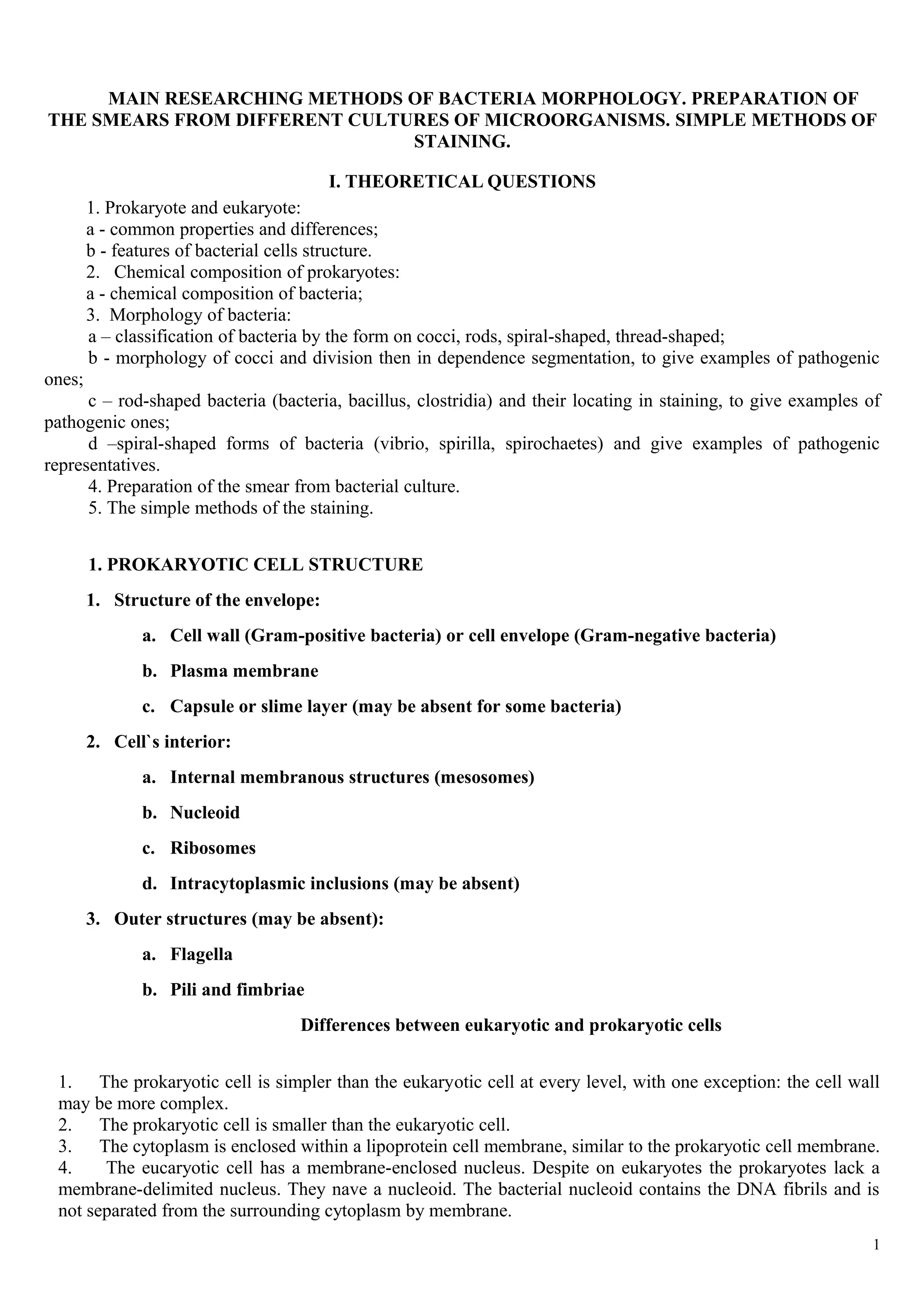 MAIN RESEARCHING METHODS OF BACTERIA MORPHOLOGY. PREPARATION OF THE SMEARS FROM DIFFERENT CULTURES OF MICROORGANISMS. SIMPLE METHODS OF STAINING.

I. THEORETICAL QUESTIONS

1. Prokaryote and eukaryote:
a - common properties and differences;
b - features of bacterial cells structure.
2. Chemical composition of prokaryotes:
a - chemical composition of bacteria;
3. Morphology of bacteria:
a – classification of bacteria by the form on cocci, rods, spiral-shaped, thread-shaped;
b - morphology of cocci and division then in dependence segmentation, to give examples of pathogenic ones;
c – rod-shaped bacteria (bacteria, bacillus, clostridia) and their locating in staining, to give examples of pathogenic ones;
d –spiral-shaped forms of bacteria (vibrio, spirilla, spirochaetes) and give examples of pathogenic representatives.
4. Preparation of the smear from bacterial culture.
5. The simple methods of the staining.

1. PROKARYOTIC CELL STRUCTURE

1. Structure of the envelope:
a. Cell wall (Gram-positive bacteria) or cell envelope (Gram-negative bacteria)
b. Plasma membrane
c. Capsule or slime layer (may be absent for some bacteria)
2. Cell`s interior:
a. Internal membranous structures (mesosomes)
b. Nucleoid
c. Ribosomes
d. Intracytoplasmic inclusions (may be absent)
3. Outer structures (may be absent):
a. Flagella
b. Pili and fimbriae

Differences between eukaryotic and prokaryotic cells

1. The prokaryotic cell is simpler than the eukaryotic cell at every level, with one exception: the cell wall may be more complex.
2. The prokaryotic cell is smaller than the eukaryotic cell.
3. The cytoplasm is enclosed within a lipoprotein cell membrane, similar to the prokaryotic cell membrane.
4. The eucaryotic cell has a membrane-enclosed nucleus. Despite on eukaryotes the prokaryotes lack a membrane-delimited nucleus. They nave a nucleoid. The bacterial nucleoid contains the DNA fibrils and is not separated from the surrounding cytoplasm by membrane.

1